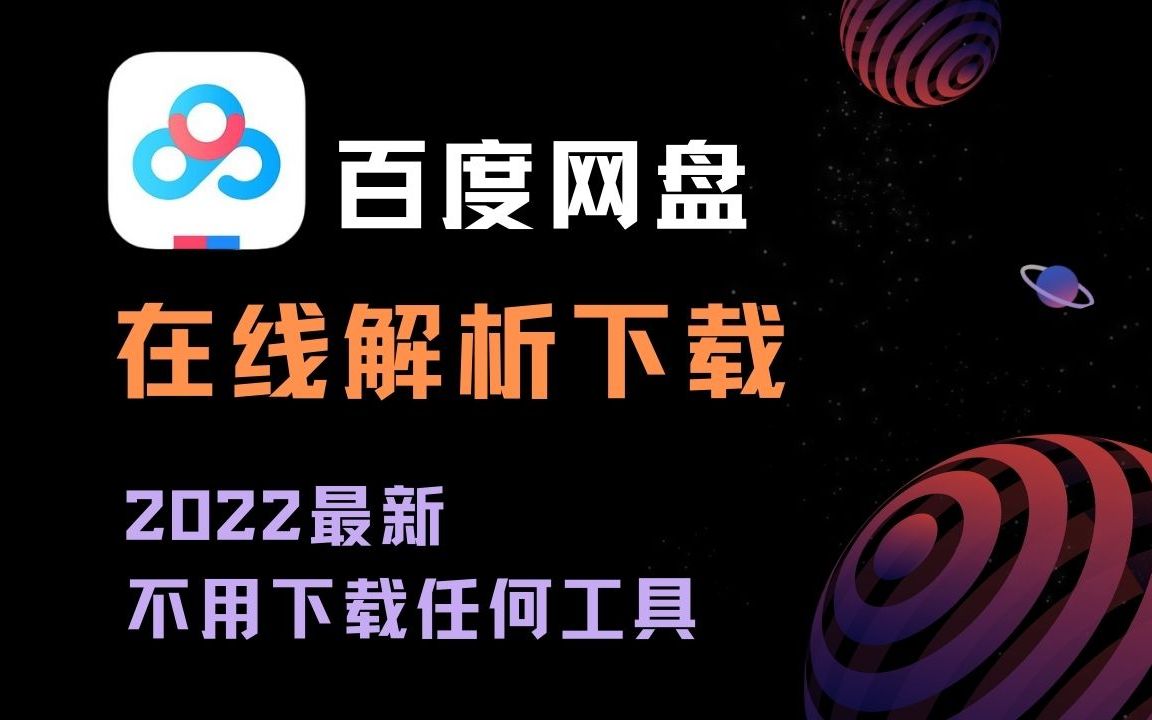 百度网盘

在线解析下载

2022最新
不用下载任何工具